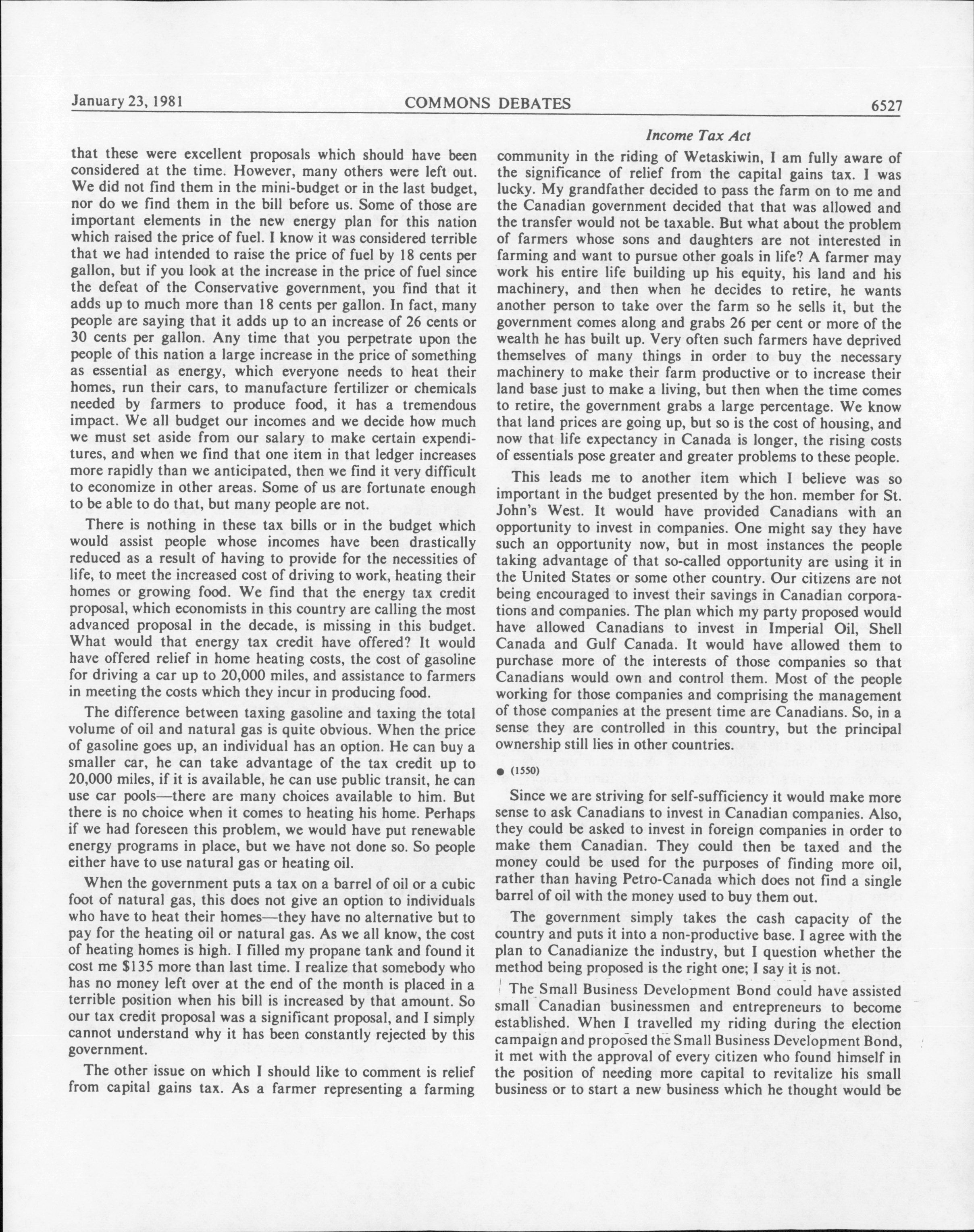 January 23, 1981 COMMONS DEBATES 6527

Income Tax Act

that these were excellent proposals which should have been considered at the time. However, many others were left out. We did not find them in the mini-budget or in the last budget, nor do we find them in the bill before us. Some of those are important elements in the new energy plan for this nation which raised the price of fuel. I know it was considered terrible that we had intended to raise the price of fuel by 18 cents per gallon, but if you look at the increase in the price of fuel since the defeat of the Conservative government, you find that it adds up to much more than 18 cents per gallon. In fact, many people are saying that it adds up to an increase of 26 cents or 30 cents per gallon. Any time that you perpetrate upon the people of this nation a large increase in the price of something as essential as energy, which everyone needs to heat their homes, run their cars, to manufacture fertilizer or chemicals needed by farmers to produce food, it has a tremendous impact. We all budget our incomes and we decide how much we must set aside from our salary to make certain expenditures, and when we find that one item in that ledger increases more rapidly than we anticipated, then we find it very difficult to economize in other areas. Some of us are fortunate enough to be able to do that, but many people are not.

There is nothing in these tax bills or in the budget which would assist people whose incomes have been drastically reduced as a result of having to provide for the necessities of life, to meet the increased cost of driving to work, heating their homes or growing food. We find that the energy tax credit proposal, which economists in this country are calling the most advanced proposal in the decade, is missing in this budget. What would that energy tax credit have offered? It would have offered relief in home heating costs, the cost of gasoline for driving a car up to 20,000 miles, and assistance to farmers in meeting the costs which they incur in producing food.

The difference between taxing gasoline and taxing the total volume of oil and natural gas is quite obvious. When the price of gasoline goes up, an individual has an option. He can buy a smaller car, he can take advantage of the tax credit up to 20,000 miles, if it is available, he can use public transit, he can use car pools—there are many choices available to him. But there is no choice when it comes to heating his home. Perhaps if we had foreseen this problem, we would have put renewable energy programs in place, but we have not done so. So people either have to use natural gas or heating oil.

When the government puts a tax on a barrel of oil or a cubic foot of natural gas, this does not give an option to individuals who have to heat their homes—they have no alternative but to pay for the heating oil or natural gas. As we all know, the cost of heating homes is high. I filled my propane tank and found it cost me $135 more than last time. I realize that somebody who has no money left over at the end of the month is placed in a terrible position when his bill is increased by that amount. So our tax credit proposal was a significant proposal, and I simply cannot understand why it has been constantly rejected by this government.

The other issue on which I should like to comment is relief from capital gains tax. As a farmer representing a farming community in the riding of Wetaskiwin, I am fully aware of the significance of relief from the capital gains tax. I was lucky. My grandfather decided to pass the farm on to me and the Canadian government decided that that was allowed and the transfer would not be taxable. But what about the problem of farmers whose sons and daughters are not interested in farming and want to pursue other goals in life? A farmer may work his entire life building up his equity, his land and his machinery, and then when he decides to retire, he wants another person to take over the farm so he sells it, but the government comes along and grabs 26 per cent or more of the wealth he has built up. Very often such farmers have deprived themselves of many things in order to buy the necessary machinery to make their farm productive or to increase their land base just to make a living, but then when the time comes to retire, the government grabs a large percentage. We know that land prices are going up, but so is the cost of housing, and now that life expectancy in Canada is longer, the rising costs of essentials pose greater and greater problems to these people.

This leads me to another item which I believe was so important in the budget presented by the hon. member for St. John's West. It would have provided Canadians with an opportunity to invest in companies. One might say they have such an opportunity now, but in most instances the people taking advantage of that so-called opportunity are using it in the United States or some other country. Our citizens are not being encouraged to invest their savings in Canadian corporations and companies. The plan which my party proposed would have allowed Canadians to invest in Imperial Oil, Shell Canada and Gulf Canada. It would have allowed them to purchase more of the interests of those companies so that Canadians would own and control them. Most of the people working for those companies and comprising the management of those companies at the present time are Canadians. So, in a sense they are controlled in this country, but the principal ownership still lies in other countries.

● (1550)

Since we are striving for self-sufficiency it would make more sense to ask Canadians to invest in Canadian companies. Also, they could be asked to invest in foreign companies in order to make them Canadian. They could then be taxed and the money could be used for the purposes of finding more oil, rather than having Petro-Canada which does not find a single barrel of oil with the money used to buy them out.

The government simply takes the cash capacity of the country and puts it into a non-productive base. I agree with the plan to Canadianize the industry, but I question whether the method being proposed is the right one; I say it is not.

The Small Business Development Bond could have assisted small Canadian businessmen and entrepreneurs to become established. When I travelled my riding during the election campaign and proposed the Small Business Development Bond, it met with the approval of every citizen who found himself in the position of needing more capital to revitalize his small business or to start a new business which he thought would be